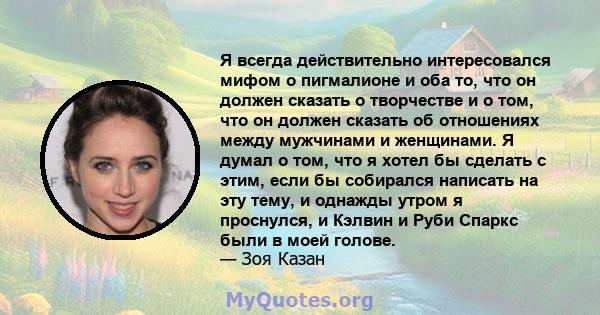 Я всегда действительно интересовался мифом о пигмалионе и оба то, что он должен сказать о творчестве и о том, что он должен сказать об отношениях между мужчинами и женщинами. Я думал о том, что я хотел бы сделать с этим, если бы собирался написать на эту тему, и однажды утром я проснулся, и Кэлвин и Руби Спаркс были в моей голове.
— Зоя Казан

MyQuotes.org